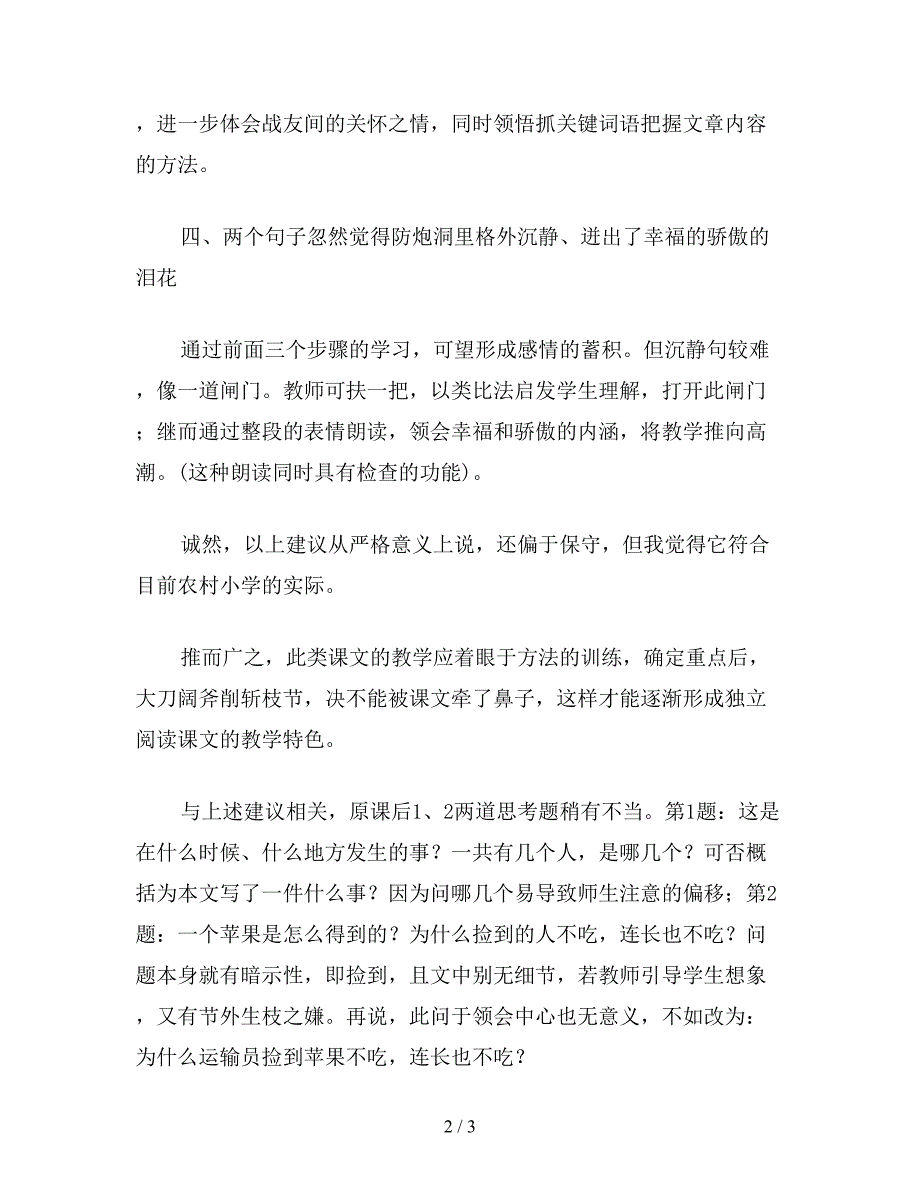 ，进一步体会战友间的关怀之情，同时领悟抓关键词语把握文章内容的方法。

四、两个句子忽然觉得防炮洞里格外沉静、迸出了幸福的骄傲的泪花

通过前面三个步骤的学习，可望形成感情的蓄积。但沉静句较难，像一道闸门。教师可扶一把，以类比法启发学生理解，打开此闸门；继而通过整段的表情朗读，领会幸福和骄傲的内涵，将教学推向高潮。(这种朗读同时具有检查的功能)。

诚然，以上建议从严格意义上说，还偏于保守，但我觉得它符合目前农村小学的实际。

推而广之，此类课文的教学应着眼于方法的训练，确定重点后，大刀阔斧削斩枝节，决不能被课文牵了鼻子，这样才能逐渐形成独立阅读课文的教学特色。

与上述建议相关，原课后1、2两道思考题稍有不当。第1题：这是在什么时候、什么地方发生的事？一共有几个人，是哪几个？可否概括为本文写了一件什么事？因为问哪几个易导致师生注意的偏移；第2题：一个苹果是怎么得到的？为什么捡到的人不吃，连长也不吃？问题本身就有暗示性，即捡到，且文中别无细节，若教师引导学生想象，又有节外生枝之嫌。再说，此问于领会中心也无意义，不如改为：为什么运输员捡到苹果不吃，连长也不吃？

2 / 3